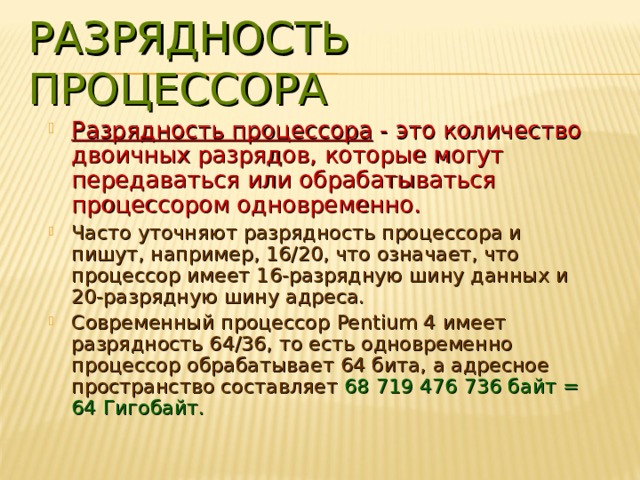 РАЗРЯДНОСТЬ ПРОЦЕССОРА

Разрядность процессора - это количество двоичных разрядов, которые могут передаваться или обрабатываться процессором одновременно.

Часто уточняют разрядность процессора и пишут, например, 16/20, что означает, что процессор имеет 16-разрядную шину данных и 20-разрядную шину адреса.

Современный процессор Pentium 4 имеет разрядность 64/36, то есть одновременно процессор обрабатывает 64 бита, а адресное пространство составляет 68 719 476 736 байт = 64 Гигобайт.